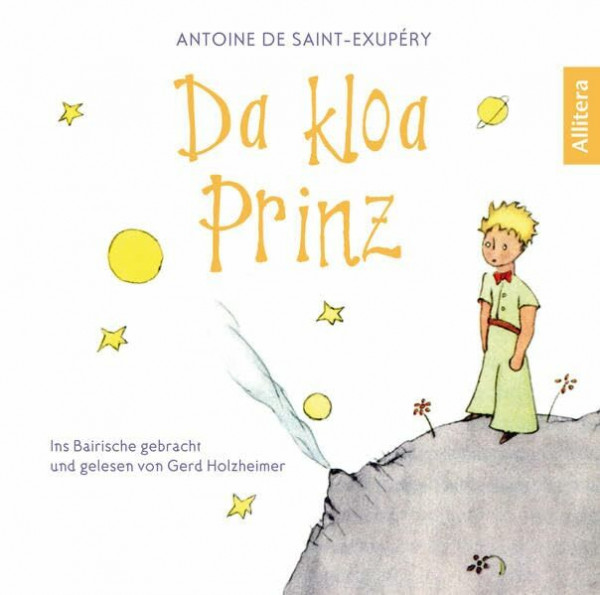 ANTOINE DE SAINT-EXUPÉRY

Da kloa Prinz

Allitera

Ins Bairische gebracht
und gelesen von Gerd Holzheimer